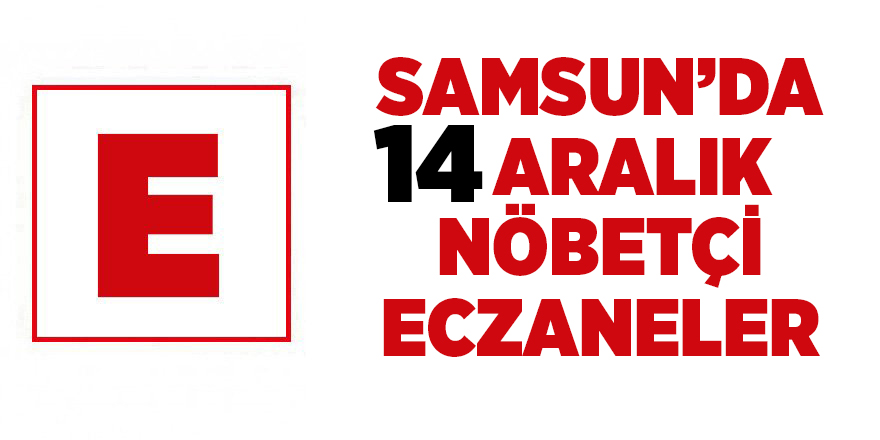 E

SAMSUN'DA
14 ARALIK
NÖBETÇİ
ECZANELER